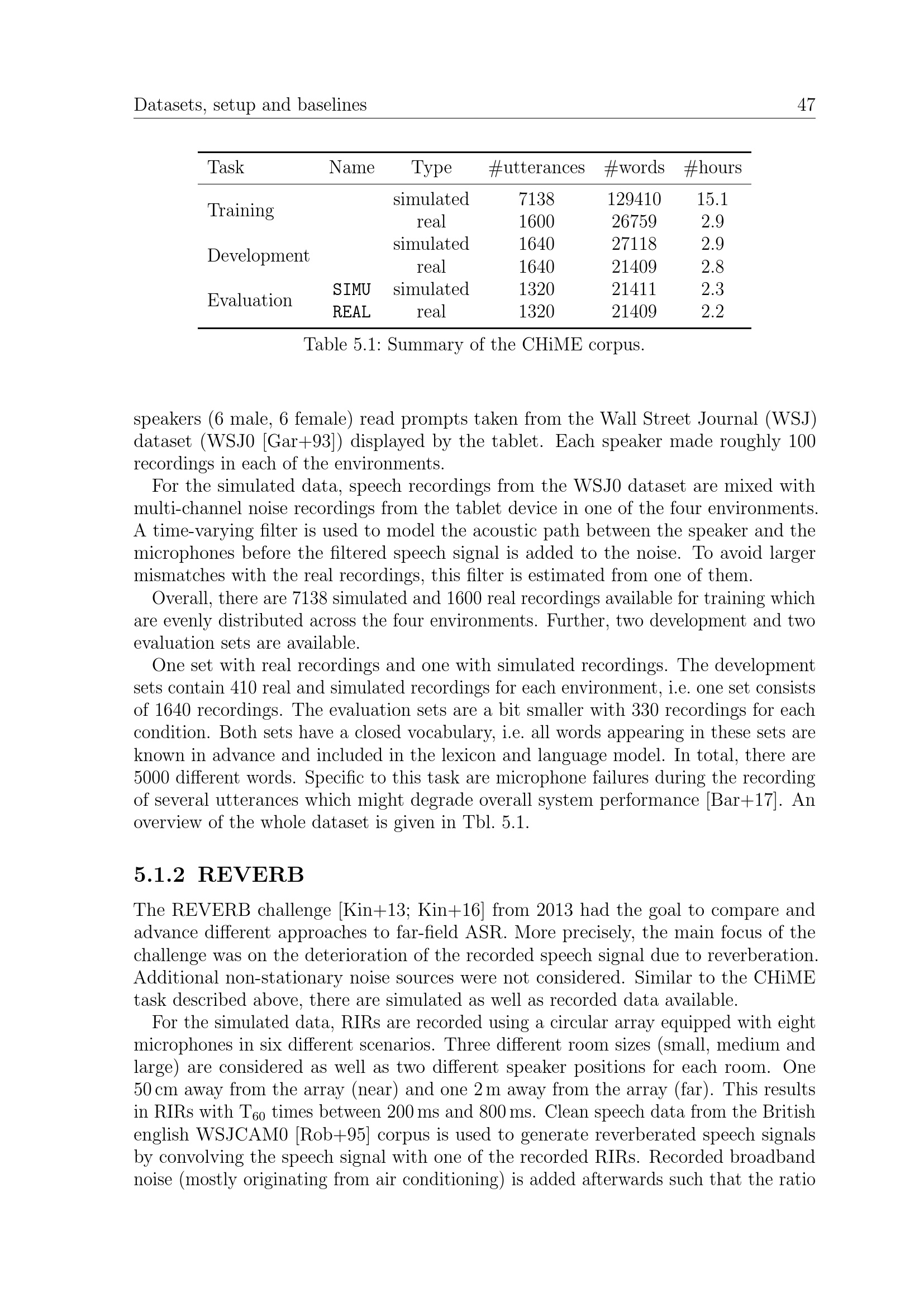 Datasets, setup and baselines 47

| Task | Name | Type | #utterances | #words | #hours |
|---|---|---|---|---|---|
| Training | | simulated | 7138 | 129410 | 15.1 |
| | | real | 1600 | 26759 | 2.9 |
| Development | | simulated | 1640 | 27118 | 2.9 |
| | | real | 1640 | 21409 | 2.8 |
| Evaluation | SIMU | simulated | 1320 | 21411 | 2.3 |
| | REAL | real | 1320 | 21409 | 2.2 |

Table 5.1: Summary of the CHiME corpus.

speakers (6 male, 6 female) read prompts taken from the Wall Street Journal (WSJ) dataset (WSJ0 [Gar+93]) displayed by the tablet. Each speaker made roughly 100 recordings in each of the environments.

For the simulated data, speech recordings from the WSJ0 dataset are mixed with multi-channel noise recordings from the tablet device in one of the four environments. A time-varying filter is used to model the acoustic path between the speaker and the microphones before the filtered speech signal is added to the noise. To avoid larger mismatches with the real recordings, this filter is estimated from one of them.

Overall, there are 7138 simulated and 1600 real recordings available for training which are evenly distributed across the four environments. Further, two development and two evaluation sets are available.

One set with real recordings and one with simulated recordings. The development sets contain 410 real and simulated recordings for each environment, i.e. one set consists of 1640 recordings. The evaluation sets are a bit smaller with 330 recordings for each condition. Both sets have a closed vocabulary, i.e. all words appearing in these sets are known in advance and included in the lexicon and language model. In total, there are 5000 different words. Specific to this task are microphone failures during the recording of several utterances which might degrade overall system performance [Bar+17]. An overview of the whole dataset is given in Tbl. 5.1.

5.1.2 REVERB

The REVERB challenge [Kin+13; Kin+16] from 2013 had the goal to compare and advance different approaches to far-field ASR. More precisely, the main focus of the challenge was on the deterioration of the recorded speech signal due to reverberation. Additional non-stationary noise sources were not considered. Similar to the CHiME task described above, there are simulated as well as recorded data available.

For the simulated data, RIRs are recorded using a circular array equipped with eight microphones in six different scenarios. Three different room sizes (small, medium and large) are considered as well as two different speaker positions for each room. One 50 cm away from the array (near) and one 2 m away from the array (far). This results in RIRs with $T_{60}$ times between 200 ms and 800 ms. Clean speech data from the British english WSJCAM0 [Rob+95] corpus is used to generate reverberated speech signals by convolving the speech signal with one of the recorded RIRs. Recorded broadband noise (mostly originating from air conditioning) is added afterwards such that the ratio